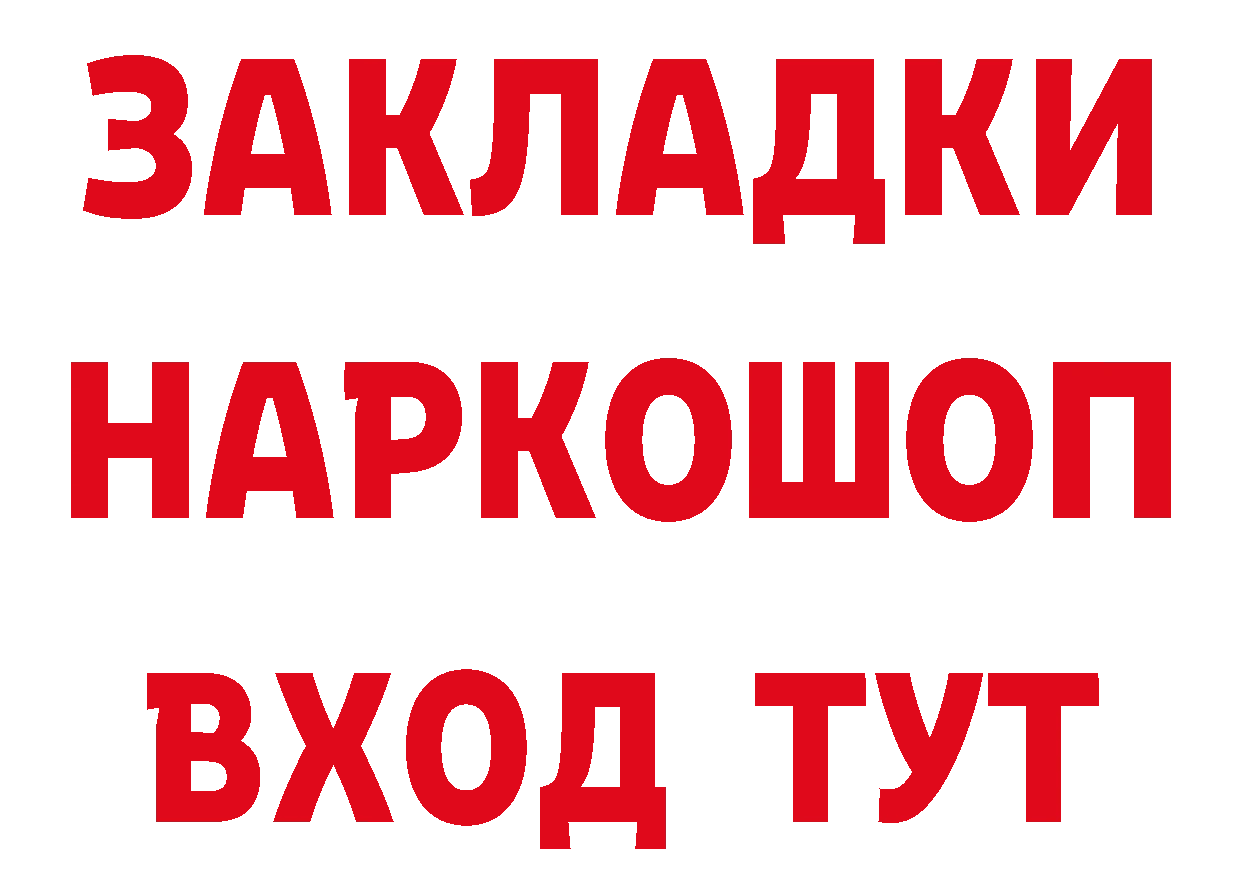 ЗАКЛАДКИ НАРКОШОП ВХОД ТУТ